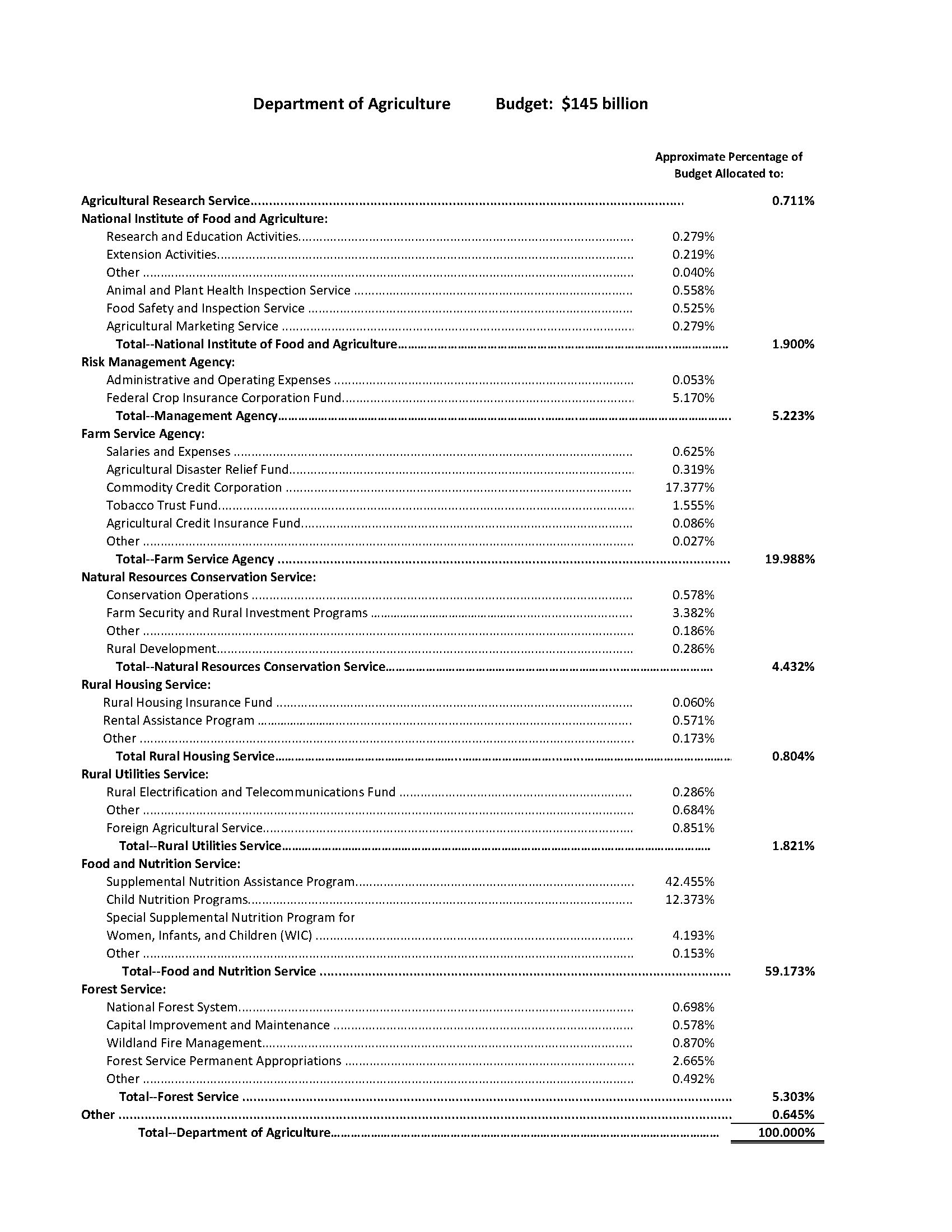 Department of Agriculture Budget: $145 billion

| | Approximate Percentage of Budget Allocated to: | |
|---|---|---|
| Agricultural Research Service | | 0.711% |
| National Institute of Food and Agriculture: | | |
| Research and Education Activities | 0.279% | |
| Extension Activities | 0.219% | |
| Other | 0.040% | |
| Animal and Plant Health Inspection Service | 0.558% | |
| Food Safety and Inspection Service | 0.525% | |
| Agricultural Marketing Service | 0.279% | |
| Total--National Institute of Food and Agriculture | | 1.900% |
| Risk Management Agency: | | |
| Administrative and Operating Expenses | 0.053% | |
| Federal Crop Insurance Corporation Fund | 5.170% | |
| Total--Management Agency | | 5.223% |
| Farm Service Agency: | | |
| Salaries and Expenses | 0.625% | |
| Agricultural Disaster Relief Fund | 0.319% | |
| Commodity Credit Corporation | 17.377% | |
| Tobacco Trust Fund | 1.555% | |
| Agricultural Credit Insurance Fund | 0.086% | |
| Other | 0.027% | |
| Total--Farm Service Agency | | 19.988% |
| Natural Resources Conservation Service: | | |
| Conservation Operations | 0.578% | |
| Farm Security and Rural Investment Programs | 3.382% | |
| Other | 0.186% | |
| Rural Development | 0.286% | |
| Total--Natural Resources Conservation Service | | 4.432% |
| Rural Housing Service: | | |
| Rural Housing Insurance Fund | 0.060% | |
| Rental Assistance Program | 0.571% | |
| Other | 0.173% | |
| Total Rural Housing Service | | 0.804% |
| Rural Utilities Service: | | |
| Rural Electrification and Telecommunications Fund | 0.286% | |
| Other | 0.684% | |
| Foreign Agricultural Service | 0.851% | |
| Total--Rural Utilities Service | | 1.821% |
| Food and Nutrition Service: | | |
| Supplemental Nutrition Assistance Program | 42.455% | |
| Child Nutrition Programs | 12.373% | |
| Special Supplemental Nutrition Program for Women, Infants, and Children (WIC) | 4.193% | |
| Other | 0.153% | |
| Total--Food and Nutrition Service | | 59.173% |
| Forest Service: | | |
| National Forest System | 0.698% | |
| Capital Improvement and Maintenance | 0.578% | |
| Wildland Fire Management | 0.870% | |
| Forest Service Permanent Appropriations | 2.665% | |
| Other | 0.492% | |
| Total--Forest Service | | 5.303% |
| Other | | 0.645% |
| Total--Department of Agriculture | | 100.000% |